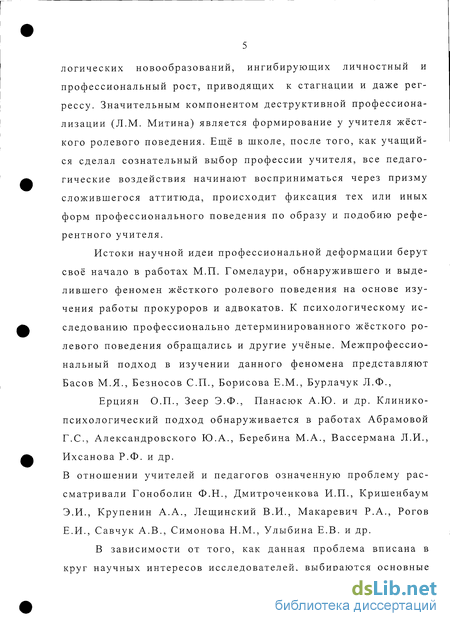 5

логических новообразований, ингибирующих личностный и профессиональный рост, приводящих к стагнации и даже регрессу. Значительным компонентом деструктивной профессионализации (Л.М. Митина) является формирование у учителя жёсткого ролевого поведения. Ещё в школе, после того, как учащийся сделал сознательный выбор профессии учителя, все педагогические воздействия начинают восприниматься через призму сложившегося аттитюда, происходит фиксация тех или иных форм профессионального поведения по образу и подобию референтного учителя.

Истоки научной идеи профессиональной деформации берут своё начало в работах М.П. Гомелаури, обнаружившего и выделившего феномен жёсткого ролевого поведения на основе изучения работы прокуроров и адвокатов. К психологическому исследованию профессионально детерминированного жёсткого ролевого поведения обращались и другие учёные. Межпрофессиональный подход в изучении данного феномена представляют Басов М.Я., Безносов С.П., Борисова Е.М., Бурлачук Л.Ф.,

Ерциян О.П., Зеер Э.Ф., Панасюк А.Ю. и др. Клинико-психологический подход обнаруживается в работах Абрамовой Г.С., Александровского Ю.А., Беребина М.А., Вассермана Л.И., Ихсанова Р.Ф. и др.

В отношении учителей и педагогов означенную проблему рассматривали Гоноболин Ф.Н., Дмитроченкова И.П., Кришенбаум Э.И., Крупенин А.А., Лещинский В.И., Макаревич Р.А., Рогов Е.И., Савчук А.В., Симонова Н.М., Улыбина Е.В. и др.

В зависимости от того, как данная проблема вписана в круг научных интересов исследователей, выбираются основные

dsLib.net
библиотека диссертаций